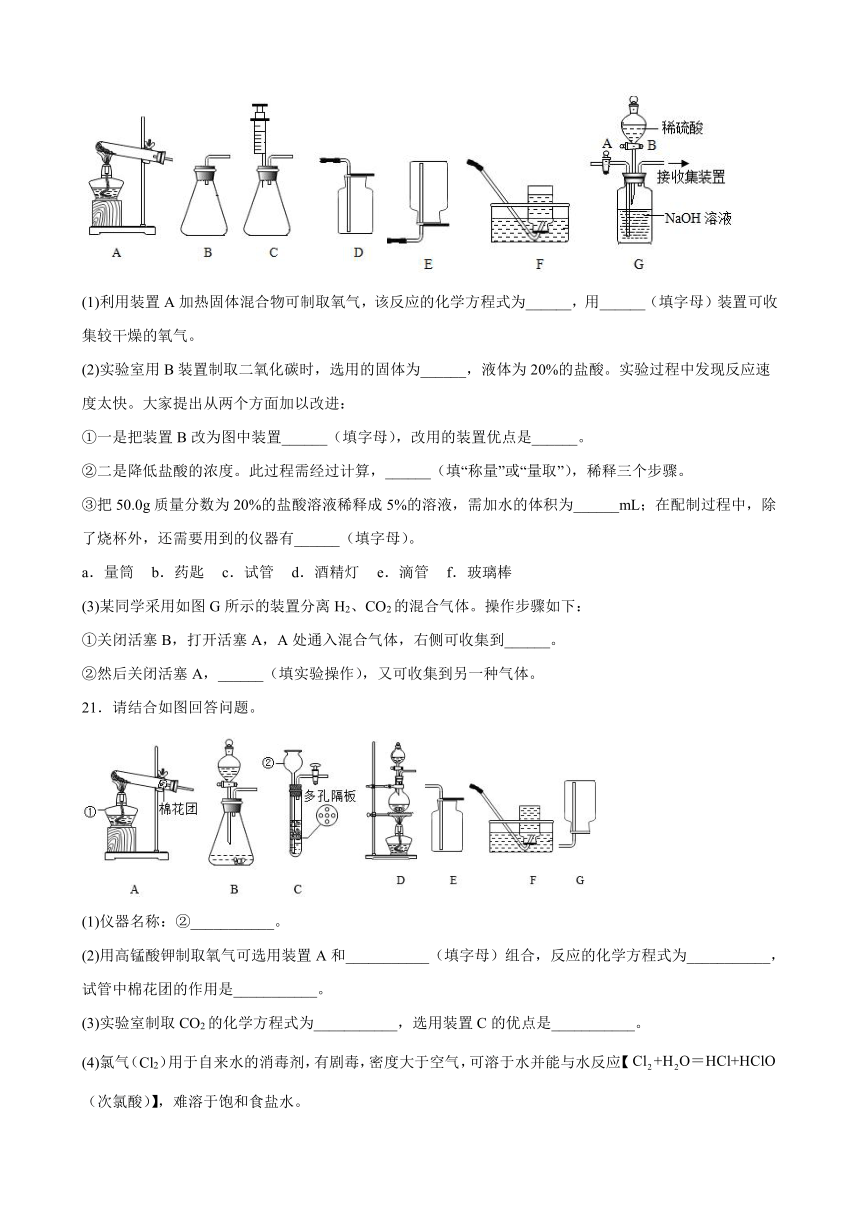 稀硫酸
A B
接收集装置
NaOH 溶液
A B C D E F G

(1)利用装置 A 加热固体混合物可制取氧气，该反应的化学方程式为______，用______（填字母）装置可收集较干燥的氧气。

(2)实验室用 B 装置制取二氧化碳时，选用的固体为______，液体为 20%的盐酸。实验过程中发现反应速度太快。大家提出从两个方面加以改进：

①一是把装置 B 改为图中装置______（填字母），改用的装置优点是______。

②二是降低盐酸的浓度。此过程需经过计算，______（填“称量”或“量取”），稀释三个步骤。

③把 50.0g 质量分数为 20%的盐酸溶液稀释成 5%的溶液，需加水的体积为______mL；在配制过程中，除了烧杯外，还需要用到的仪器有______（填字母）。

a．量筒　b．药匙　c．试管　d．酒精灯　e．滴管　f．玻璃棒

(3)某同学采用如图 G 所示的装置分离 $H_2$、$CO_2$ 的混合气体。操作步骤如下：

①关闭活塞 B，打开活塞 A，A 处通入混合气体，右侧可收集到______。

②然后关闭活塞 A，______（填实验操作），又可收集到另一种气体。

21．请结合如图回答问题。

① 棉花团 ② 多孔隔板
A B C D E F G

(1)仪器名称：②___________。

(2)用高锰酸钾制取氧气可选用装置 A 和___________（填字母）组合，反应的化学方程式为___________，试管中棉花团的作用是___________。

(3)实验室制取 $CO_2$ 的化学方程式为___________，选用装置 C 的优点是___________。

(4)氯气（$Cl_2$）用于自来水的消毒剂，有剧毒，密度大于空气，可溶于水并能与水反应【$Cl_2+H_2O=HCl+HClO$（次氯酸）】，难溶于饱和食盐水。